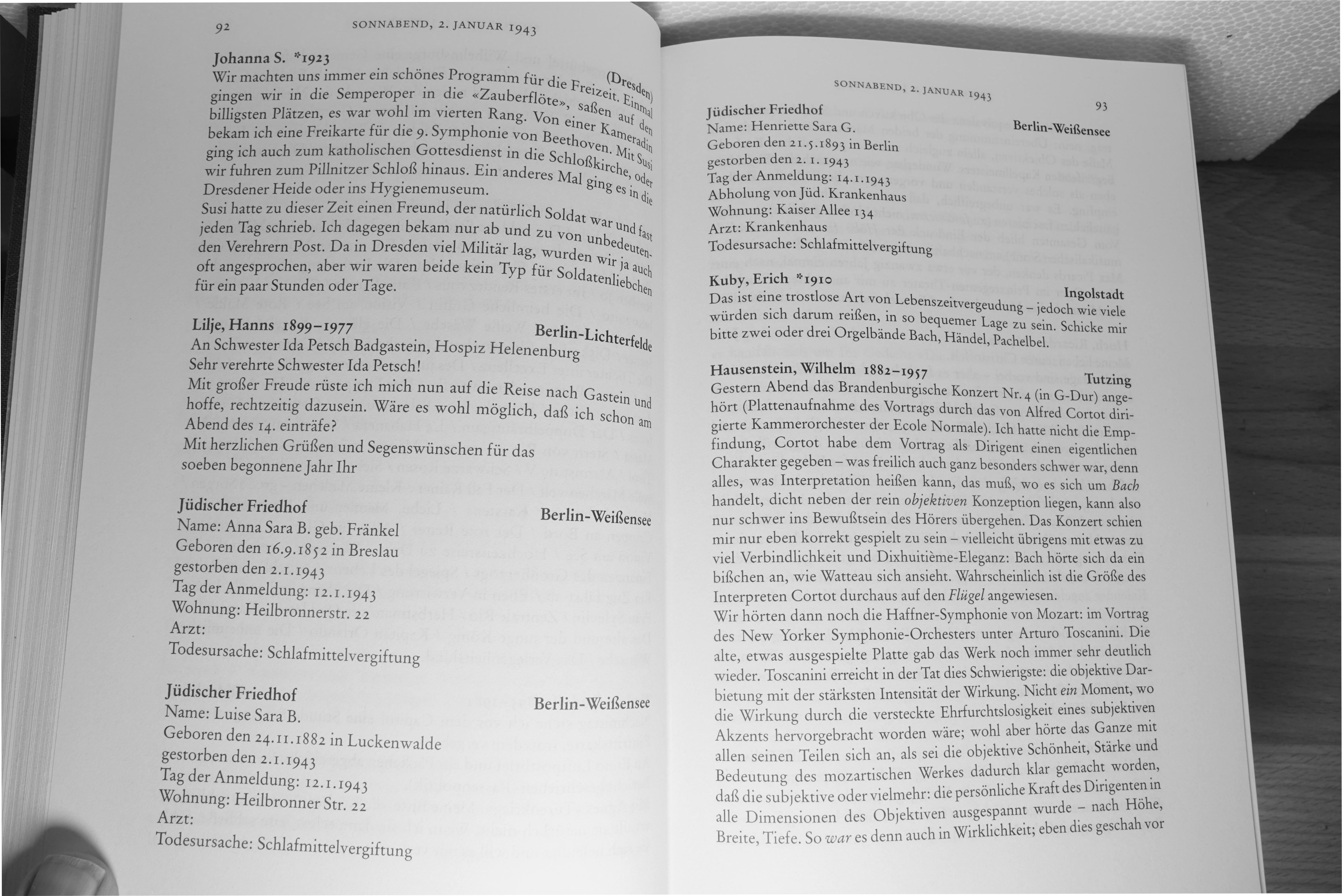 92 SONNABEND, 2. JANUAR 1943

Johanna S. *1923 (Dresden)
Wir machten uns immer ein schönes Programm für die Freizeit. Einmal gingen wir in die Semperoper in die «Zauberflöte», saßen auf den billigsten Plätzen, es war wohl im vierten Rang. Von einer Kameradin bekam ich eine Freikarte für die 9. Symphonie von Beethoven. Mit Susi ging ich auch zum katholischen Gottesdienst in die Schloßkirche, oder wir fuhren zum Pillnitzer Schloß hinaus. Ein anderes Mal ging es in die Dresdener Heide oder ins Hygienemuseum.
Susi hatte zu dieser Zeit einen Freund, der natürlich Soldat war und fast jeden Tag schrieb. Ich dagegen bekam nur ab und zu von unbedeutenden Verehrern Post. Da in Dresden viel Militär lag, wurden wir ja auch oft angesprochen, aber wir waren beide kein Typ für Soldatenliebchen für ein paar Stunden oder Tage.

Lilje, Hanns 1899–1977 Berlin-Lichterfelde
An Schwester Ida Petsch Badgastein, Hospiz Helenenburg
Sehr verehrte Schwester Ida Petsch!
Mit großer Freude rüste ich mich nun auf die Reise nach Gastein und hoffe, rechtzeitig dazusein. Wäre es wohl möglich, daß ich schon am Abend des 14. einträfe?
Mit herzlichen Grüßen und Segenswünschen für das soeben begonnene Jahr Ihr

Jüdischer Friedhof Berlin-Weißensee
Name: Anna Sara B. geb. Fränkel
Geboren den 16.9.1852 in Breslau
gestorben den 2.1.1943
Tag der Anmeldung: 12.1.1943
Wohnung: Heilbronnerstr. 22
Arzt:
Todesursache: Schlafmittelvergiftung

Jüdischer Friedhof Berlin-Weißensee
Name: Luise Sara B.
Geboren den 24.11.1882 in Luckenwalde
gestorben den 2.1.1943
Tag der Anmeldung: 12.1.1943
Wohnung: Heilbronner Str. 22
Arzt:
Todesursache: Schlafmittelvergiftung

SONNABEND, 2. JANUAR 1943 93

Jüdischer Friedhof Berlin-Weißensee
Name: Henriette Sara G.
Geboren den 21.5.1893 in Berlin
gestorben den 2. 1. 1943
Tag der Anmeldung: 14.1.1943
Abholung von Jüd. Krankenhaus
Wohnung: Kaiser Allee 134
Arzt: Krankenhaus
Todesursache: Schlafmittelvergiftung

Kuby, Erich *1910 Ingolstadt
Das ist eine trostlose Art von Lebenszeitvergeudung – jedoch wie viele würden sich darum reißen, in so bequemer Lage zu sein. Schicke mir bitte zwei oder drei Orgelbände Bach, Händel, Pachelbel.

Hausenstein, Wilhelm 1882–1957 Tutzing
Gestern Abend das Brandenburgische Konzert Nr. 4 (in G-Dur) angehört (Plattenaufnahme des Vortrags durch das von Alfred Cortot dirigierte Kammerorchester der Ecole Normale). Ich hatte nicht die Empfindung, Cortot habe dem Vortrag als Dirigent einen eigentlichen Charakter gegeben – was freilich auch ganz besonders schwer war, denn alles, was Interpretation heißen kann, das muß, wo es sich um Bach handelt, dicht neben der rein objektiven Konzeption liegen, kann also nur schwer ins Bewußtsein des Hörers übergehen. Das Konzert schien mir nur eben korrekt gespielt zu sein – vielleicht übrigens mit etwas zu viel Verbindlichkeit und Dixhuitième-Eleganz: Bach hörte sich da ein bißchen an, wie Watteau sich ansieht. Wahrscheinlich ist die Größe des Interpreten Cortot durchaus auf den Flügel angewiesen.
Wir hörten dann noch die Haffner-Symphonie von Mozart: im Vortrag des New Yorker Symphonie-Orchesters unter Arturo Toscanini. Die alte, etwas ausgespielte Platte gab das Werk noch immer sehr deutlich wieder. Toscanini erreicht in der Tat dies Schwierigste: die objektive Darbietung mit der stärksten Intensität der Wirkung. Nicht ein Moment, wo die Wirkung durch die versteckte Ehrfurchtslosigkeit eines subjektiven Akzents hervorgebracht worden wäre; wohl aber hörte das Ganze mit allen seinen Teilen sich an, als sei die objektive Schönheit, Stärke und Bedeutung des mozartischen Werkes dadurch klar gemacht worden, daß die subjektive oder vielmehr: die persönliche Kraft des Dirigenten in alle Dimensionen des Objektiven ausgespannt wurde – nach Höhe, Breite, Tiefe. So war es denn auch in Wirklichkeit; eben dies geschah vor